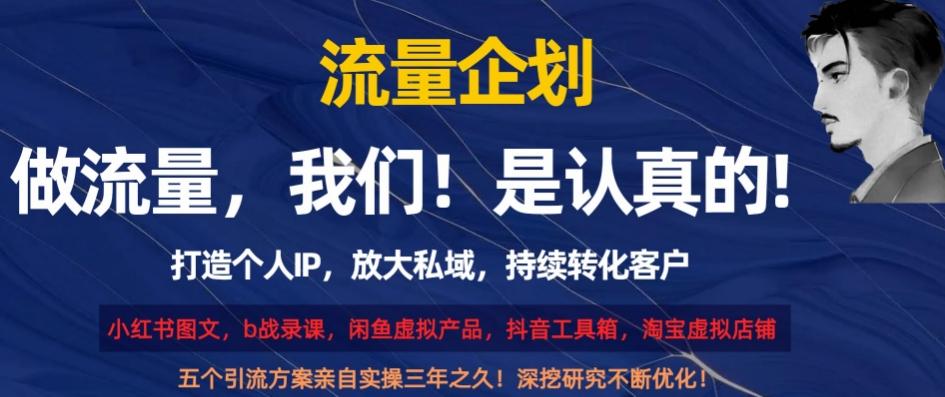 流量企划

做流量，我们！是认真的!

打造个人IP，放大私域，持续转化客户

小红书图文，b战录课，闲鱼虚拟产品，抖音工具箱，淘宝虚拟店铺

五个引流方案亲自实操三年之久！深挖研究不断优化！